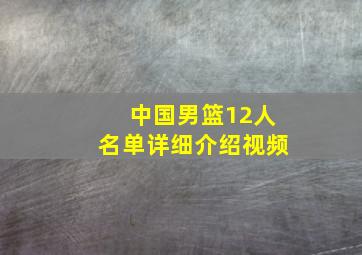 中国男篮12人
名单详细介绍视频